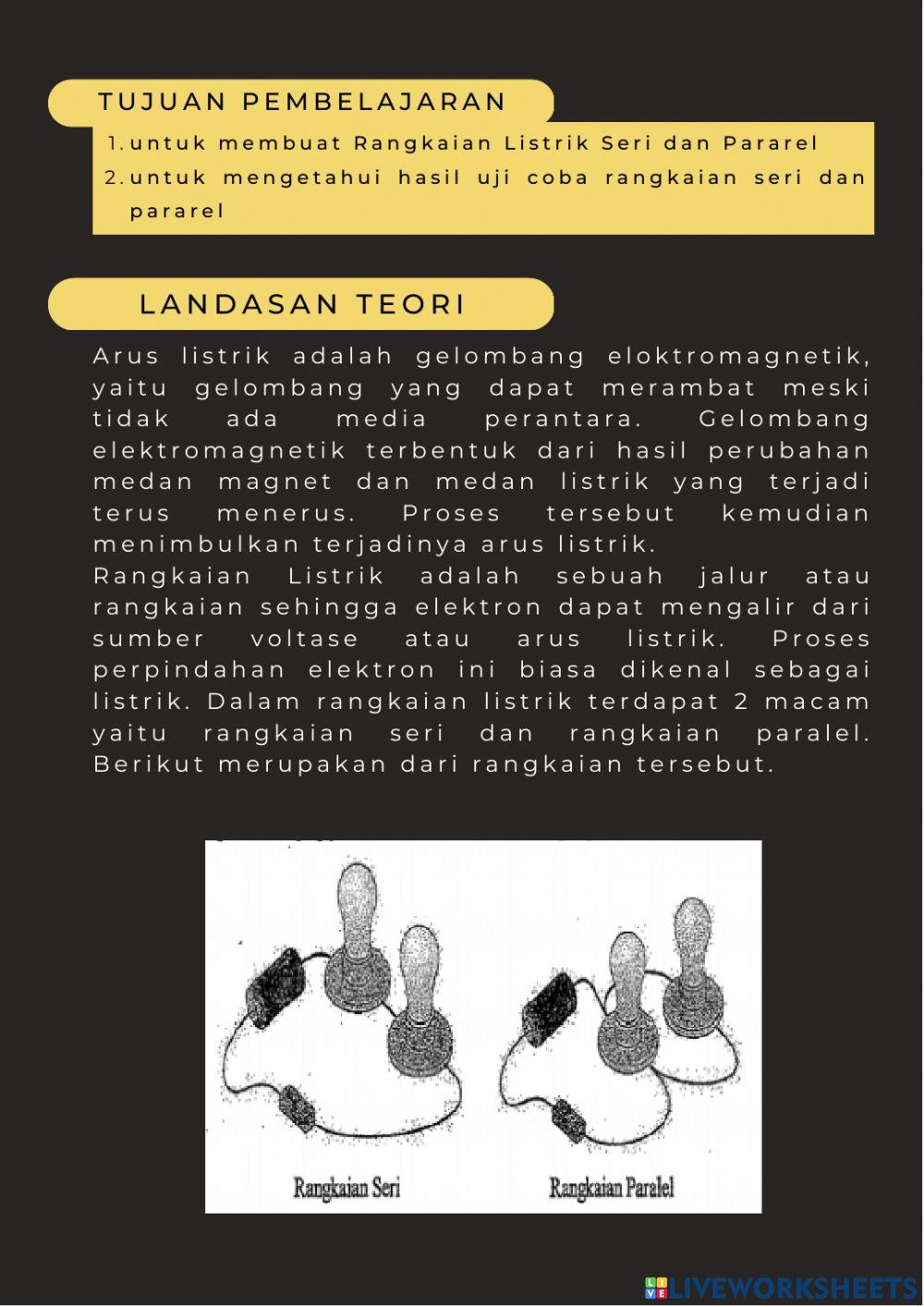 TUJUAN PEMBELAJARAN

1. untuk membuat Rangkaian Listrik Seri dan Pararel
2. untuk mengetahui hasil uji coba rangkaian seri dan pararel

LANDASAN TEORI

Arus listrik adalah gelombang eloktromagnetik, yaitu gelombang yang dapat merambat meski tidak ada media perantara. Gelombang elektromagnetik terbentuk dari hasil perubahan medan magnet dan medan listrik yang terjadi terus menerus. Proses tersebut kemudian menimbulkan terjadinya arus listrik.
Rangkaian Listrik adalah sebuah jalur atau rangkaian sehingga elektron dapat mengalir dari sumber voltase atau arus listrik. Proses perpindahan elektron ini biasa dikenal sebagai listrik. Dalam rangkaian listrik terdapat 2 macam yaitu rangkaian seri dan rangkaian paralel. Berikut merupakan dari rangkaian tersebut.

Rangkaian Seri

Rangkaian Paralel

LIVEWORKSHEETS